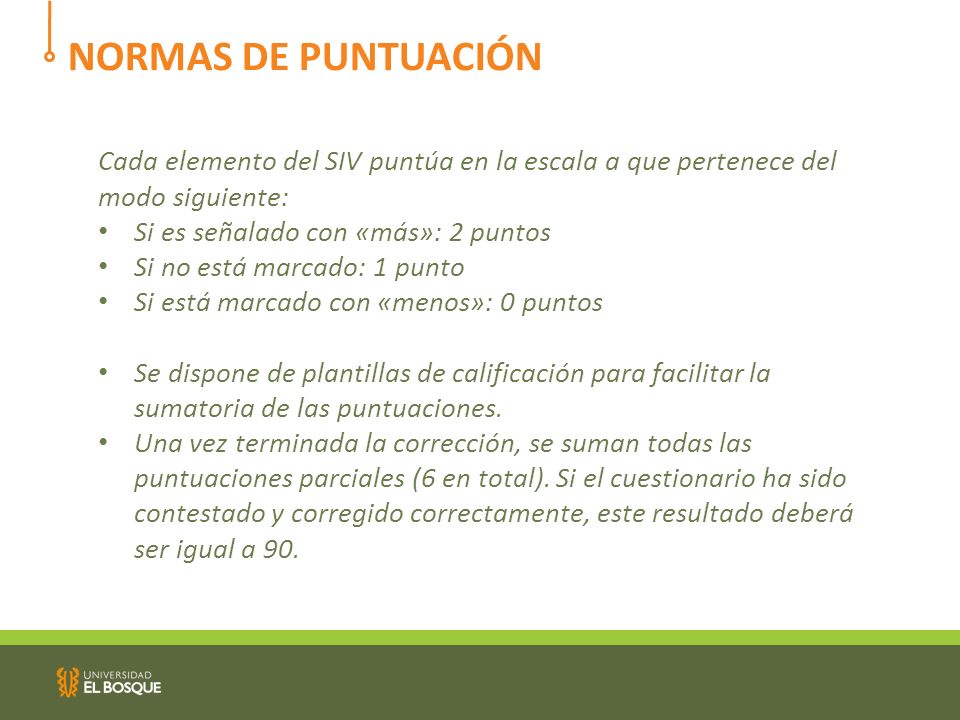 NORMAS DE PUNTUACIÓN

Cada elemento del SIV puntúa en la escala a que pertenece del modo siguiente:
• Si es señalado con «más»: 2 puntos
• Si no está marcado: 1 punto
• Si está marcado con «menos»: 0 puntos

• Se dispone de plantillas de calificación para facilitar la sumatoria de las puntuaciones.
• Una vez terminada la corrección, se suman todas las puntuaciones parciales (6 en total). Si el cuestionario ha sido contestado y corregido correctamente, este resultado deberá ser igual a 90.

UNIVERSIDAD
EL BOSQUE